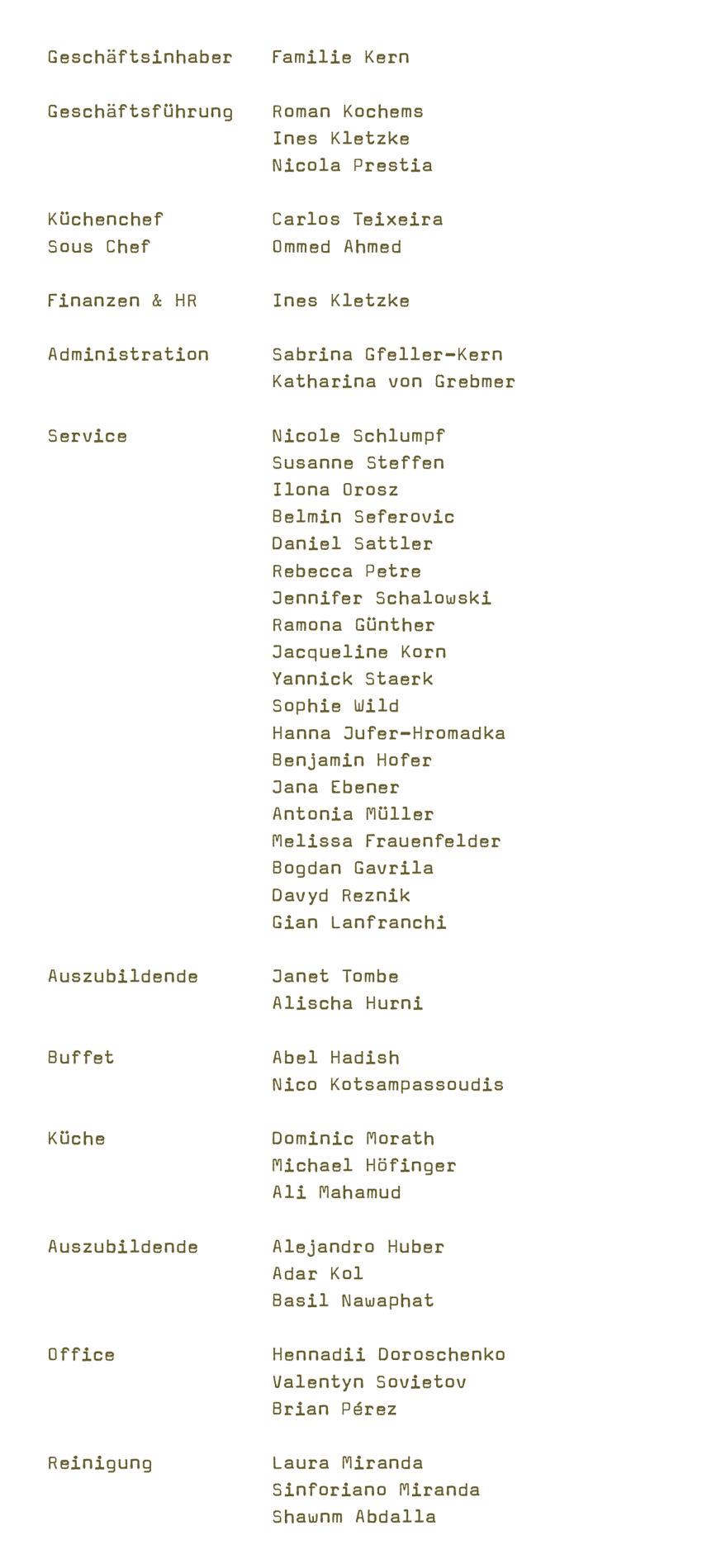 Geschäftsinhaber Familie Kern

Geschäftsführung Roman Kochems
Ines Kletzke
Nicola Prestia

Küchenchef Carlos Teixeira
Sous Chef Ommed Ahmed

Finanzen & HR Ines Kletzke

Administration Sabrina Gfeller-Kern
Katharina von Grebmer

Service Nicole Schlumpf
Susanne Steffen
Ilona Orosz
Belmin Seferovic
Daniel Sattler
Rebecca Petre
Jennifer Schalowski
Ramona Günther
Jacqueline Korn
Yannick Staerk
Sophie Wild
Hanna Jufer-Hromadka
Benjamin Hofer
Jana Ebener
Antonia Müller
Melissa Frauenfelder
Bogdan Gavrila
Davyd Reznik
Gian Lanfranchi

Auszubildende Janet Tombe
Alischa Hurni

Buffet Abel Hadish
Nico Kotsampassoudis

Küche Dominic Morath
Michael Höfinger
Ali Mahamud

Auszubildende Alejandro Huber
Adar Kol
Basil Nawaphat

Office Hennadii Doroschenko
Valentyn Sovietov
Brian Pérez

Reinigung Laura Miranda
Sinforiano Miranda
Shawnm Abdalla